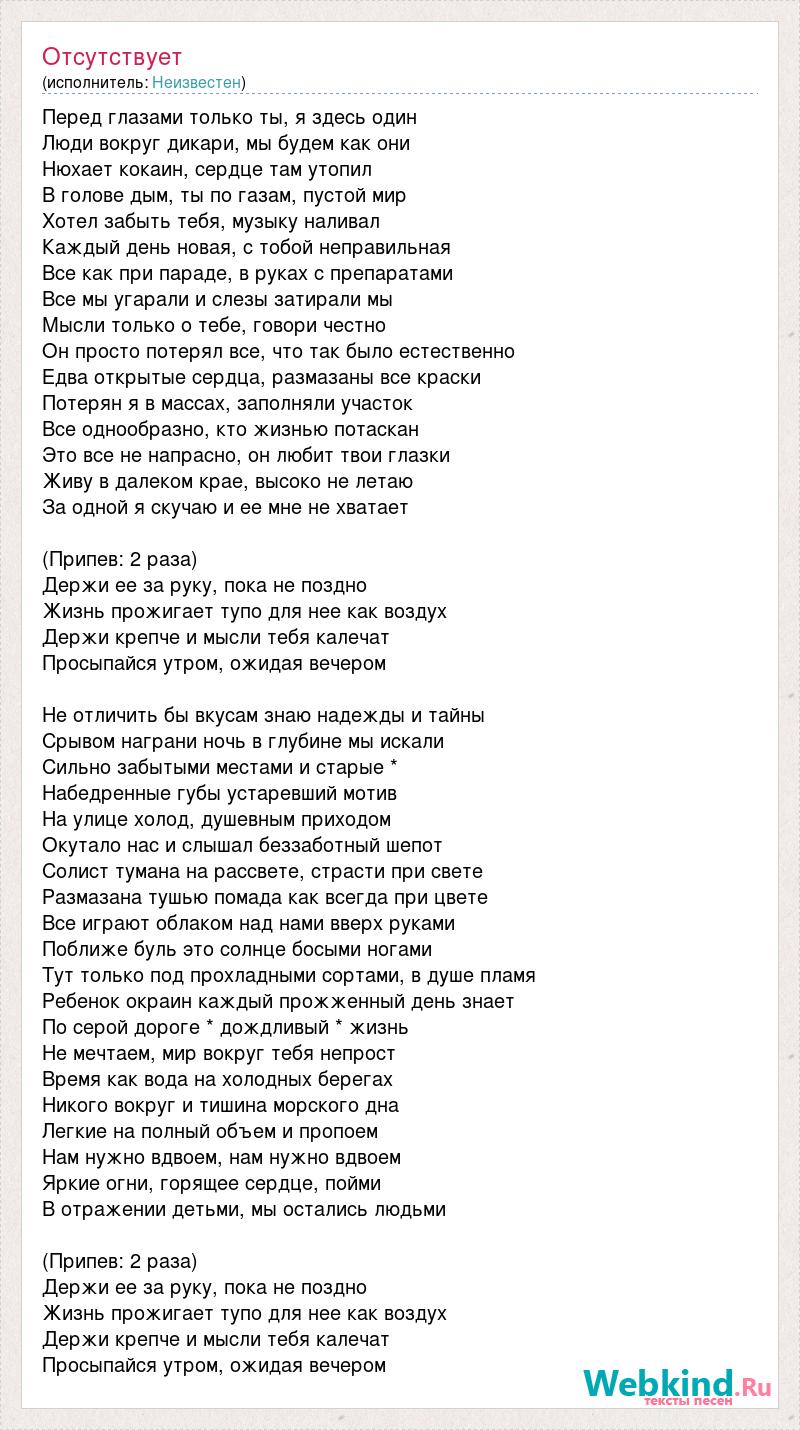 Отсутствует
(исполнитель: Неизвестен)

Перед глазами только ты, я здесь один
Люди вокруг дикари, мы будем как они
Нюхает кокаин, сердце там утопил
В голове дым, ты по газам, пустой мир
Хотел забыть тебя, музыку наливал
Каждый день новая, с тобой неправильная
Все как при параде, в руках с препаратами
Все мы угарали и слезы затирали мы
Мысли только о тебе, говори честно
Он просто потерял все, что так было естественно
Едва открытые сердца, размазаны все краски
Потерян я в массах, заполняли участок
Все однообразно, кто жизнью потаскан
Это все не напрасно, он любит твои глазки
Живу в далеком крае, высоко не летаю
За одной я скучаю и ее мне не хватает

(Припев: 2 раза)
Держи ее за руку, пока не поздно
Жизнь прожигает тупо для нее как воздух
Держи крепче и мысли тебя калечат
Просыпайся утром, ожидая вечером

Не отличить бы вкусам знаю надежды и тайны
Срывом награни ночь в глубине мы искали
Сильно забытыми местами и старые *
Набедренные губы устаревший мотив
На улице холод, душевным приходом
Окутало нас и слышал беззаботный шепот
Солист тумана на рассвете, страсти при свете
Размазана тушью помада как всегда при цвете
Все играют облаком над нами вверх руками
Поближе буль это солнце босыми ногами
Тут только под прохладными сортами, в душе пламя
Ребенок окраин каждый прожженный день знает
По серой дороге * дождливый * жизнь
Не мечтаем, мир вокруг тебя непрост
Время как вода на холодных берегах
Никого вокруг и тишина морского дна
Легкие на полный объем и пропоем
Нам нужно вдвоем, нам нужно вдвоем
Яркие огни, горящее сердце, пойми
В отражении детьми, мы остались людьми

(Припев: 2 раза)
Держи ее за руку, пока не поздно
Жизнь прожигает тупо для нее как воздух
Держи крепче и мысли тебя калечат
Просыпайся утром, ожидая вечером

Webkind.Ru
тексты песен